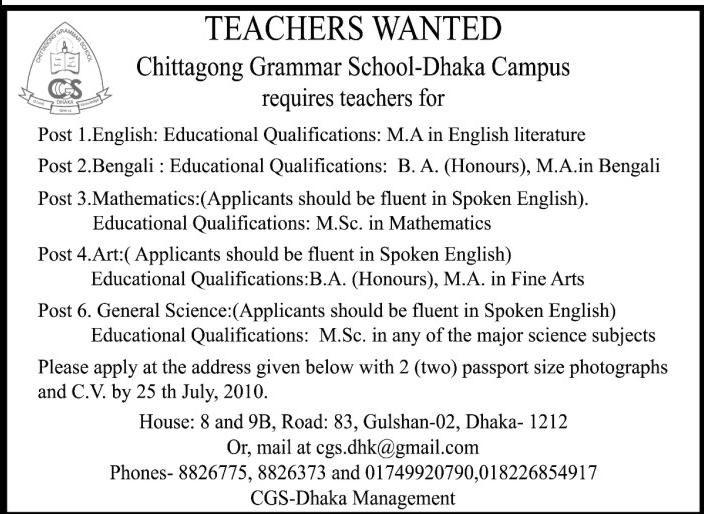 CHITTAGONG GRAMMAR SCHOOL
CGS
DHAKA

TEACHERS WANTED

Chittagong Grammar School-Dhaka Campus requires teachers for

Post 1.English: Educational Qualifications: M.A in English literature

Post 2.Bengali : Educational Qualifications: B. A. (Honours), M.A.in Bengali

Post 3.Mathematics:(Applicants should be fluent in Spoken English). Educational Qualifications: M.Sc. in Mathematics

Post 4.Art:( Applicants should be fluent in Spoken English) Educational Qualifications:B.A. (Honours), M.A. in Fine Arts

Post 6. General Science:(Applicants should be fluent in Spoken English) Educational Qualifications: M.Sc. in any of the major science subjects

Please apply at the address given below with 2 (two) passport size photographs and C.V. by 25 th July, 2010.

House: 8 and 9B, Road: 83, Gulshan-02, Dhaka- 1212
Or, mail at cgs.dhk@gmail.com
Phones- 8826775, 8826373 and 01749920790,018226854917
CGS-Dhaka Management